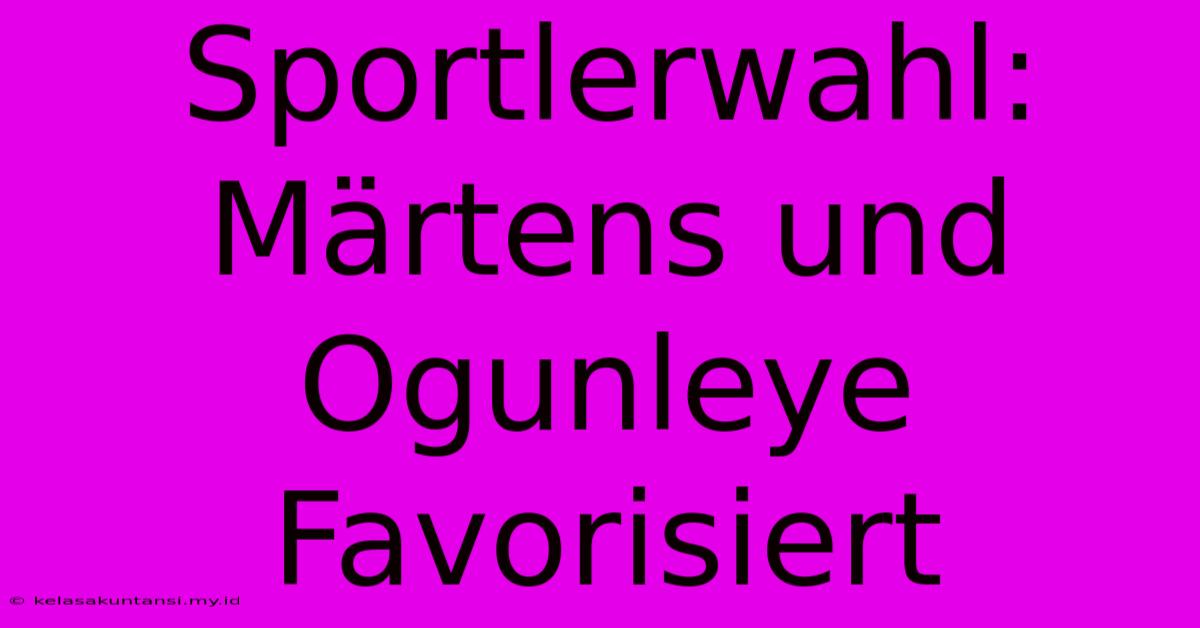 Sportlerwahl: Märtens und Ogunleye Favorisiert

© kelasakuntansi.my.id